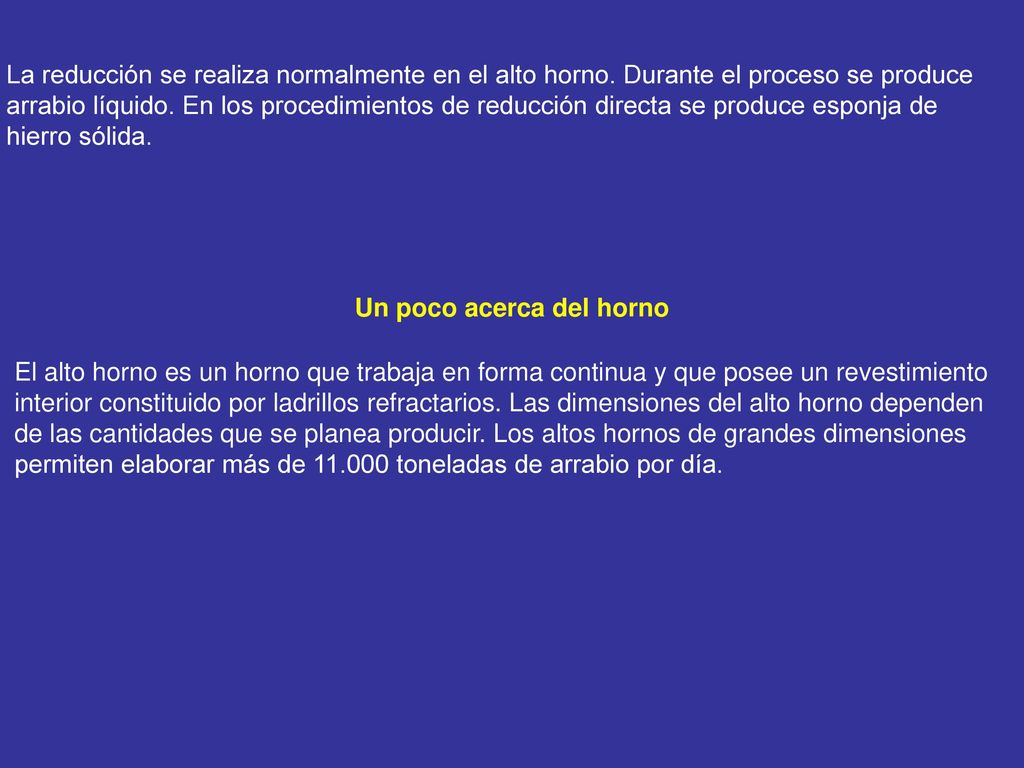 La reducción se realiza normalmente en el alto horno. Durante el proceso se produce arrabio líquido. En los procedimientos de reducción directa se produce esponja de hierro sólida.

Un poco acerca del horno

El alto horno es un horno que trabaja en forma continua y que posee un revestimiento interior constituido por ladrillos refractarios. Las dimensiones del alto horno dependen de las cantidades que se planea producir. Los altos hornos de grandes dimensiones permiten elaborar más de 11.000 toneladas de arrabio por día.